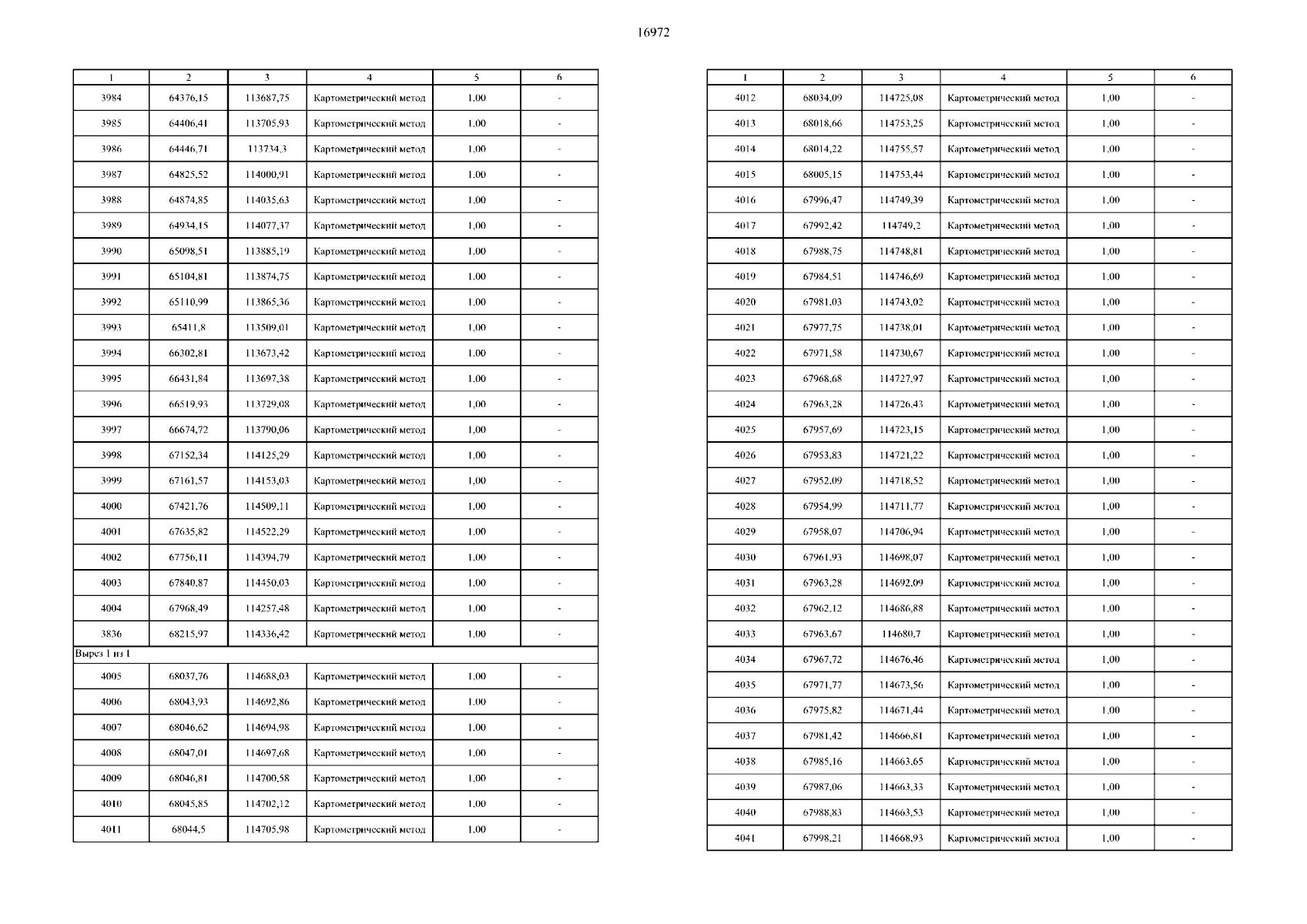 16972

| 1 | 2 | 3 | 4 | 5 | 6 |
|---|---|---|---|---|---|
| 3984 | 64376,15 | 113687,75 | Картометрический метод | 1,00 | - |
| 3985 | 64406,41 | 113705,93 | Картометрический метод | 1,00 | - |
| 3986 | 64446,71 | 113734,3 | Картометрический метод | 1,00 | - |
| 3987 | 64825,52 | 114000,91 | Картометрический метод | 1,00 | - |
| 3988 | 64874,85 | 114035,63 | Картометрический метод | 1,00 | - |
| 3989 | 64934,15 | 114077,37 | Картометрический метод | 1,00 | - |
| 3990 | 65098,51 | 113885,19 | Картометрический метод | 1,00 | - |
| 3991 | 65104,81 | 113874,75 | Картометрический метод | 1,00 | - |
| 3992 | 65110,99 | 113865,36 | Картометрический метод | 1,00 | - |
| 3993 | 65411,8 | 113509,01 | Картометрический метод | 1,00 | - |
| 3994 | 66302,81 | 113673,42 | Картометрический метод | 1,00 | - |
| 3995 | 66431,84 | 113697,38 | Картометрический метод | 1,00 | - |
| 3996 | 66519,93 | 113729,08 | Картометрический метод | 1,00 | - |
| 3997 | 66674,72 | 113790,06 | Картометрический метод | 1,00 | - |
| 3998 | 67152,34 | 114125,29 | Картометрический метод | 1,00 | - |
| 3999 | 67161,57 | 114153,03 | Картометрический метод | 1,00 | - |
| 4000 | 67421,76 | 114509,11 | Картометрический метод | 1,00 | - |
| 4001 | 67635,82 | 114522,29 | Картометрический метод | 1,00 | - |
| 4002 | 67756,11 | 114394,79 | Картометрический метод | 1,00 | - |
| 4003 | 67840,87 | 114450,03 | Картометрический метод | 1,00 | - |
| 4004 | 67968,49 | 114257,48 | Картометрический метод | 1,00 | - |
| 3836 | 68215,97 | 114336,42 | Картометрический метод | 1,00 | - |
| Вырез 1 из 1 | | | | | |
| 4005 | 68037,76 | 114688,03 | Картометрический метод | 1,00 | - |
| 4006 | 68043,93 | 114692,86 | Картометрический метод | 1,00 | - |
| 4007 | 68046,62 | 114694,98 | Картометрический метод | 1,00 | - |
| 4008 | 68047,01 | 114697,68 | Картометрический метод | 1,00 | - |
| 4009 | 68046,81 | 114700,58 | Картометрический метод | 1,00 | - |
| 4010 | 68045,85 | 114702,12 | Картометрический метод | 1,00 | - |
| 4011 | 68044,5 | 114705,98 | Картометрический метод | 1,00 | - |

| 1 | 2 | 3 | 4 | 5 | 6 |
|---|---|---|---|---|---|
| 4012 | 68034,09 | 114725,08 | Картометрический метод | 1,00 | - |
| 4013 | 68018,66 | 114753,25 | Картометрический метод | 1,00 | - |
| 4014 | 68014,22 | 114755,57 | Картометрический метод | 1,00 | - |
| 4015 | 68005,15 | 114753,44 | Картометрический метод | 1,00 | - |
| 4016 | 67996,47 | 114749,39 | Картометрический метод | 1,00 | - |
| 4017 | 67992,42 | 114749,2 | Картометрический метод | 1,00 | - |
| 4018 | 67988,75 | 114748,81 | Картометрический метод | 1,00 | - |
| 4019 | 67984,51 | 114746,69 | Картометрический метод | 1,00 | - |
| 4020 | 67981,03 | 114743,02 | Картометрический метод | 1,00 | - |
| 4021 | 67977,75 | 114738,01 | Картометрический метод | 1,00 | - |
| 4022 | 67971,58 | 114730,67 | Картометрический метод | 1,00 | - |
| 4023 | 67968,68 | 114727,97 | Картометрический метод | 1,00 | - |
| 4024 | 67963,28 | 114726,43 | Картометрический метод | 1,00 | - |
| 4025 | 67957,69 | 114723,15 | Картометрический метод | 1,00 | - |
| 4026 | 67953,83 | 114721,22 | Картометрический метод | 1,00 | - |
| 4027 | 67952,09 | 114718,52 | Картометрический метод | 1,00 | - |
| 4028 | 67954,99 | 114711,77 | Картометрический метод | 1,00 | - |
| 4029 | 67958,07 | 114706,94 | Картометрический метод | 1,00 | - |
| 4030 | 67961,93 | 114698,07 | Картометрический метод | 1,00 | - |
| 4031 | 67963,28 | 114692,09 | Картометрический метод | 1,00 | - |
| 4032 | 67962,12 | 114686,88 | Картометрический метод | 1,00 | - |
| 4033 | 67963,67 | 114680,7 | Картометрический метод | 1,00 | - |
| 4034 | 67967,72 | 114676,46 | Картометрический метод | 1,00 | - |
| 4035 | 67971,77 | 114673,56 | Картометрический метод | 1,00 | - |
| 4036 | 67975,82 | 114671,44 | Картометрический метод | 1,00 | - |
| 4037 | 67981,42 | 114666,81 | Картометрический метод | 1,00 | - |
| 4038 | 67985,16 | 114663,65 | Картометрический метод | 1,00 | - |
| 4039 | 67987,06 | 114663,33 | Картометрический метод | 1,00 | - |
| 4040 | 67988,83 | 114663,53 | Картометрический метод | 1,00 | - |
| 4041 | 67998,21 | 114668,93 | Картометрический метод | 1,00 | - |